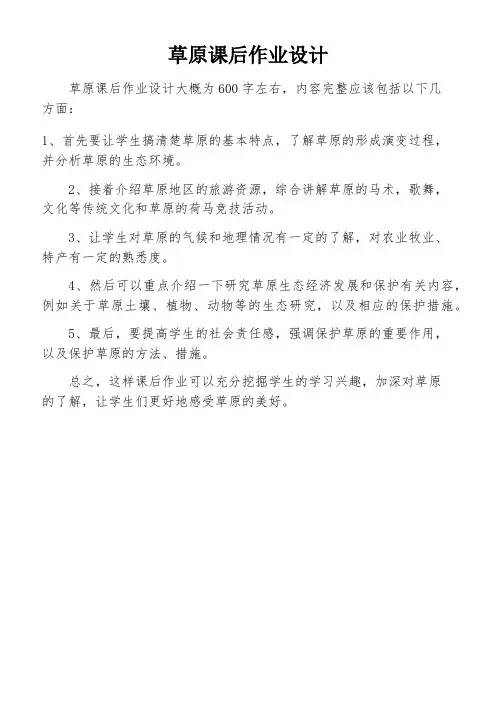 草原课后作业设计

草原课后作业设计大概为600字左右，内容完整应该包括以下几方面：

1、首先要让学生搞清楚草原的基本特点，了解草原的形成演变过程，并分析草原的生态环境。

2、接着介绍草原地区的旅游资源，综合讲解草原的马术，歌舞，文化等传统文化和草原的荷马竞技活动。

3、让学生对草原的气候和地理情况有一定的了解，对农业牧业、特产有一定的熟悉度。

4、然后可以重点介绍一下研究草原生态经济发展和保护有关内容，例如关于草原土壤、植物、动物等的生态研究，以及相应的保护措施。

5、最后，要提高学生的社会责任感，强调保护草原的重要作用，以及保护草原的方法、措施。

总之，这样课后作业可以充分挖掘学生的学习兴趣，加深对草原的了解，让学生们更好地感受草原的美好。